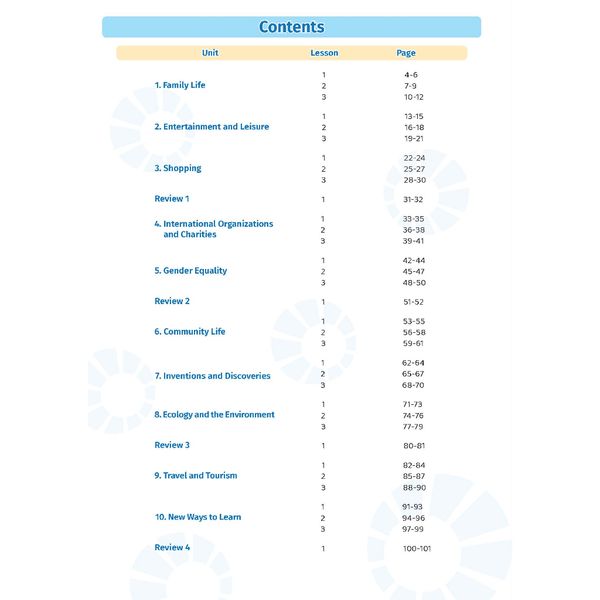 Contents

| Unit | Lesson | Page |
|---|---|---|
| 1. Family Life | 1 | 4-6 |
| | 2 | 7-9 |
| | 3 | 10-12 |
| 2. Entertainment and Leisure | 1 | 13-15 |
| | 2 | 16-18 |
| | 3 | 19-21 |
| 3. Shopping | 1 | 22-24 |
| | 2 | 25-27 |
| | 3 | 28-30 |
| Review 1 | 1 | 31-32 |
| 4. International Organizations and Charities | 1 | 33-35 |
| | 2 | 36-38 |
| | 3 | 39-41 |
| 5. Gender Equality | 1 | 42-44 |
| | 2 | 45-47 |
| | 3 | 48-50 |
| Review 2 | 1 | 51-52 |
| 6. Community Life | 1 | 53-55 |
| | 2 | 56-58 |
| | 3 | 59-61 |
| 7. Inventions and Discoveries | 1 | 62-64 |
| | 2 | 65-67 |
| | 3 | 68-70 |
| 8. Ecology and the Environment | 1 | 71-73 |
| | 2 | 74-76 |
| | 3 | 77-79 |
| Review 3 | 1 | 80-81 |
| 9. Travel and Tourism | 1 | 82-84 |
| | 2 | 85-87 |
| | 3 | 88-90 |
| 10. New Ways to Learn | 1 | 91-93 |
| | 2 | 94-96 |
| | 3 | 97-99 |
| Review 4 | 1 | 100-101 |